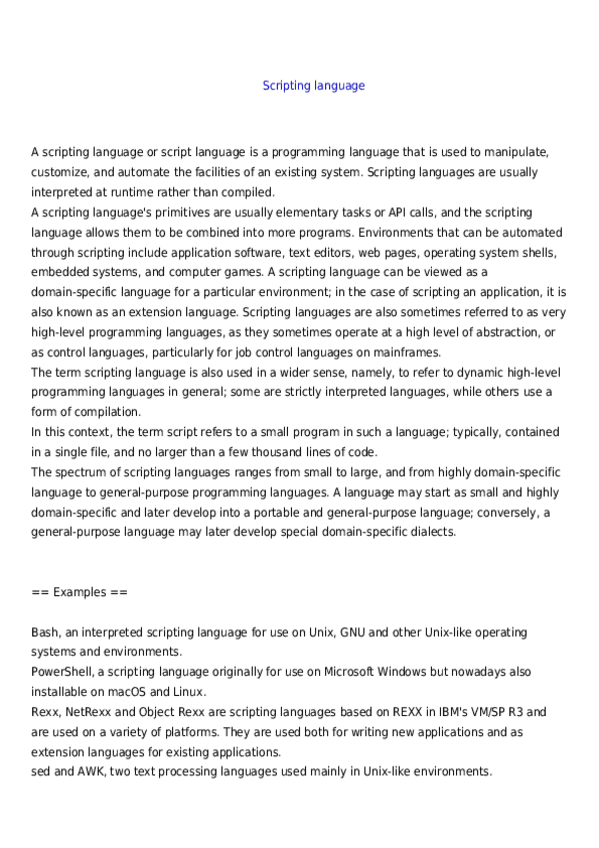 Scripting language

A scripting language or script language is a programming language that is used to manipulate, customize, and automate the facilities of an existing system. Scripting languages are usually interpreted at runtime rather than compiled.
A scripting language's primitives are usually elementary tasks or API calls, and the scripting language allows them to be combined into more programs. Environments that can be automated through scripting include application software, text editors, web pages, operating system shells, embedded systems, and computer games. A scripting language can be viewed as a domain-specific language for a particular environment; in the case of scripting an application, it is also known as an extension language. Scripting languages are also sometimes referred to as very high-level programming languages, as they sometimes operate at a high level of abstraction, or as control languages, particularly for job control languages on mainframes.
The term scripting language is also used in a wider sense, namely, to refer to dynamic high-level programming languages in general; some are strictly interpreted languages, while others use a form of compilation.
In this context, the term script refers to a small program in such a language; typically, contained in a single file, and no larger than a few thousand lines of code.
The spectrum of scripting languages ranges from small to large, and from highly domain-specific language to general-purpose programming languages. A language may start as small and highly domain-specific and later develop into a portable and general-purpose language; conversely, a general-purpose language may later develop special domain-specific dialects.

== Examples ==

Bash, an interpreted scripting language for use on Unix, GNU and other Unix-like operating systems and environments.
PowerShell, a scripting language originally for use on Microsoft Windows but nowadays also installable on macOS and Linux.
Rexx, NetRexx and Object Rexx are scripting languages based on REXX in IBM's VM/SP R3 and are used on a variety of platforms. They are used both for writing new applications and as extension languages for existing applications.
sed and AWK, two text processing languages used mainly in Unix-like environments.